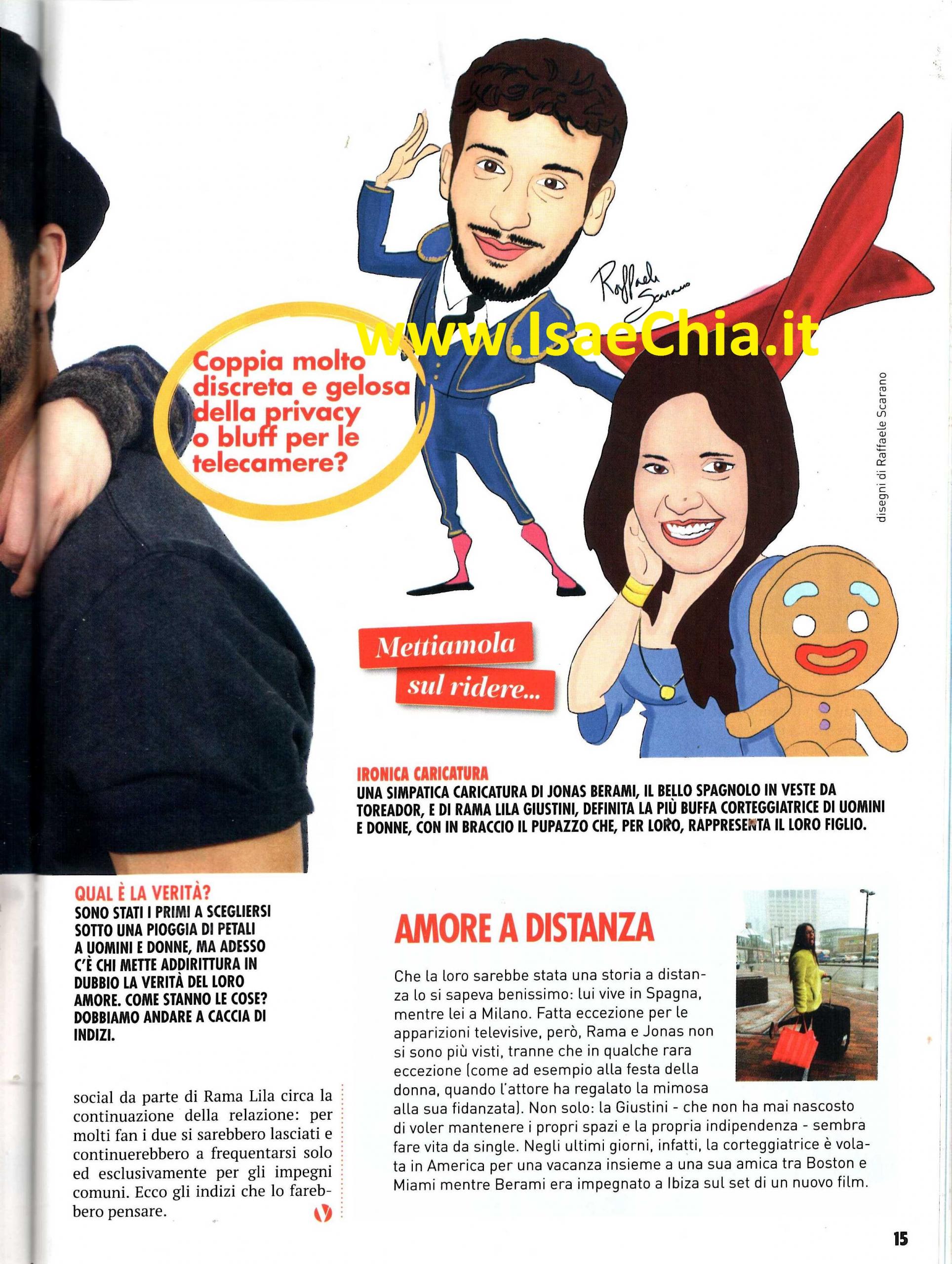 Raffaele Scarano

www.IsaeChia.it

Coppia molto discreta e gelosa della privacy o bluff per le telecamere?

disegni di Raffaele Scarano

Mettiamola sul ridere...

IRONICA CARICATURA
UNA SIMPATICA CARICATURA DI JONAS BERAMI, IL BELLO SPAGNOLO IN VESTE DA TOREADOR, E DI RAMA LILA GIUSTINI, DEFINITA LA PIÙ BUFFA CORTEGGIATRICE DI UOMINI E DONNE, CON IN BRACCIO IL PUPAZZO CHE, PER LORO, RAPPRESENTA IL LORO FIGLIO.

QUAL È LA VERITÀ?
SONO STATI I PRIMI A SCEGLIERSI SOTTO UNA PIOGGIA DI PETALI A UOMINI E DONNE, MA ADESSO C'È CHI METTE ADDIRITTURA IN DUBBIO LA VERITÀ DEL LORO AMORE. COME STANNO LE COSE? DOBBIAMO ANDARE A CACCIA DI INDIZI.

social da parte di Rama Lila circa la continuazione della relazione: per molti fan i due si sarebbero lasciati e continuerebbero a frequentarsi solo ed esclusivamente per gli impegni comuni. Ecco gli indizi che lo farebbero pensare.

AMORE A DISTANZA

Che la loro sarebbe stata una storia a distanza lo si sapeva benissimo: lui vive in Spagna, mentre lei a Milano. Fatta eccezione per le apparizioni televisive, però, Rama e Jonas non si sono più visti, tranne che in qualche rara eccezione (come ad esempio alla festa della donna, quando l'attore ha regalato la mimosa alla sua fidanzata). Non solo: la Giustini - che non ha mai nascosto di voler mantenere i propri spazi e la propria indipendenza - sembra fare vita da single. Negli ultimi giorni, infatti, la corteggiatrice è volata in America per una vacanza insieme a una sua amica tra Boston e Miami mentre Berami era impegnato a Ibiza sul set di un nuovo film.

15